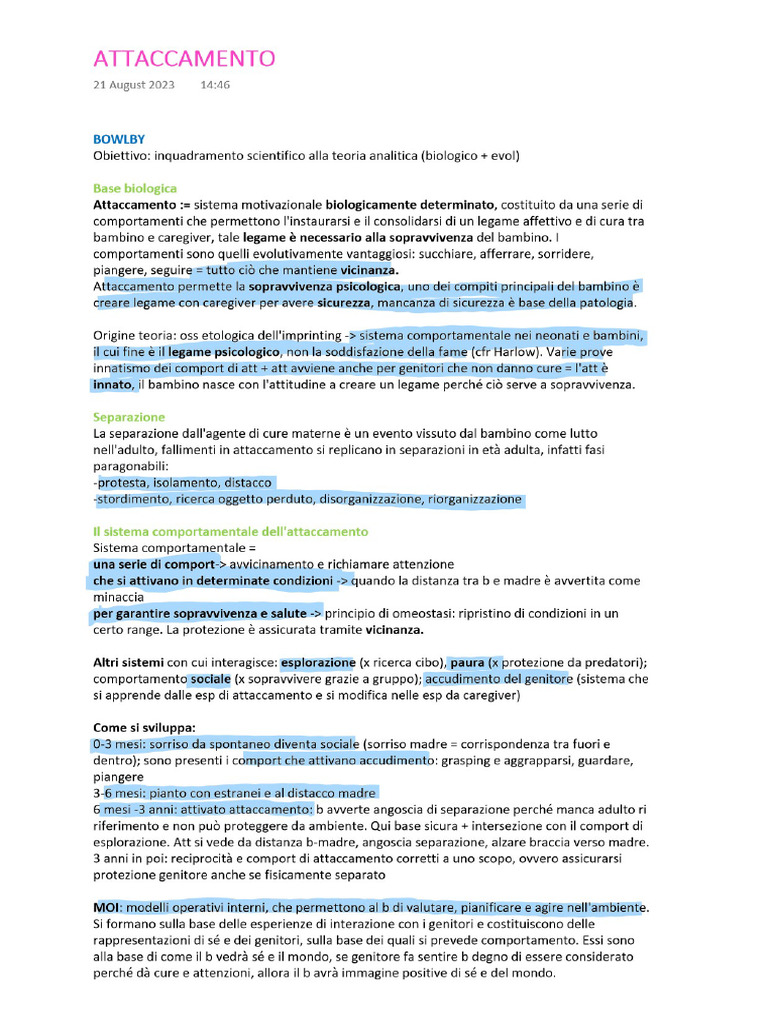 ATTACCAMENTO

21 August 2023 14:46

BOWLBY
Obiettivo: inquadramento scientifico alla teoria analitica (biologico + evol)

Base biologica
Attaccamento := sistema motivazionale biologicamente determinato, costituito da una serie di comportamenti che permettono l'instaurarsi e il consolidarsi di un legame affettivo e di cura tra bambino e caregiver, tale legame è necessario alla sopravvivenza del bambino. I comportamenti sono quelli evolutivamente vantaggiosi: succhiare, afferrare, sorridere, piangere, seguire = tutto ciò che mantiene vicinanza.
Attaccamento permette la sopravvivenza psicologica, uno dei compiti principali del bambino è creare legame con caregiver per avere sicurezza, mancanza di sicurezza è base della patologia.

Origine teoria: oss etologica dell'imprinting -> sistema comportamentale nei neonati e bambini, il cui fine è il legame psicologico, non la soddisfazione della fame (cfr Harlow). Varie prove innatismo dei comport di att + att avviene anche per genitori che non danno cure = l'att è innato, il bambino nasce con l'attitudine a creare un legame perché ciò serve a sopravvivenza.

Separazione
La separazione dall'agente di cure materne è un evento vissuto dal bambino come lutto nell'adulto, fallimenti in attaccamento si replicano in separazioni in età adulta, infatti fasi paragonabili:
-protesta, isolamento, distacco
-stordimento, ricerca oggetto perduto, disorganizzazione, riorganizzazione

Il sistema comportamentale dell'attaccamento
Sistema comportamentale =
una serie di comport-> avvicinamento e richiamare attenzione
che si attivano in determinate condizioni -> quando la distanza tra b e madre è avvertita come minaccia
per garantire sopravvivenza e salute -> principio di omeostasi: ripristino di condizioni in un certo range. La protezione è assicurata tramite vicinanza.

Altri sistemi con cui interagisce: esplorazione (x ricerca cibo), paura (x protezione da predatori); comportamento sociale (x sopravvivere grazie a gruppo); accudimento del genitore (sistema che si apprende dalle esp di attaccamento e si modifica nelle esp da caregiver)

Come si sviluppa:
0-3 mesi: sorriso da spontaneo diventa sociale (sorriso madre = corrispondenza tra fuori e dentro); sono presenti i comport che attivano accudimento: grasping e aggrapparsi, guardare, piangere
3-6 mesi: pianto con estranei e al distacco madre
6 mesi -3 anni: attivato attaccamento: b avverte angoscia di separazione perché manca adulto ri riferimento e non può proteggere da ambiente. Qui base sicura + intersezione con il comport di esplorazione. Att si vede da distanza b-madre, angoscia separazione, alzare braccia verso madre.
3 anni in poi: reciprocità e comport di attaccamento corretti a uno scopo, ovvero assicurarsi protezione genitore anche se fisicamente separato

MOI: modelli operativi interni, che permettono al b di valutare, pianificare e agire nell'ambiente. Si formano sulla base delle esperienze di interazione con i genitori e costituiscono delle rappresentazioni di sé e dei genitori, sulla base dei quali si prevede comportamento. Essi sono alla base di come il b vedrà sé e il mondo, se genitore fa sentire b degno di essere considerato perché dà cure e attenzioni, allora il b avrà immagine positive di sé e del mondo.